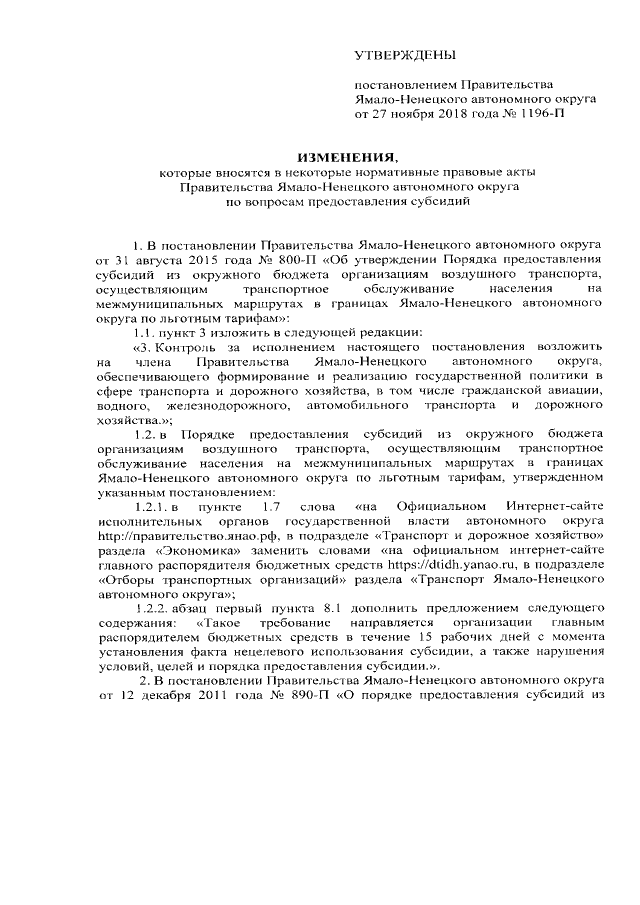 УТВЕРЖДЕНЫ

постановлением Правительства Ямало-Ненецкого автономного округа от 27 ноября 2018 года № 1196-П

ИЗМЕНЕНИЯ,
которые вносятся в некоторые нормативные правовые акты Правительства Ямало-Ненецкого автономного округа по вопросам предоставления субсидий

1. В постановлении Правительства Ямало-Ненецкого автономного округа от 31 августа 2015 года № 800-П «Об утверждении Порядка предоставления субсидий из окружного бюджета организациям воздушного транспорта, осуществляющим транспортное обслуживание населения на межмуниципальных маршрутах в границах Ямало-Ненецкого автономного округа по льготным тарифам»:

1.1. пункт 3 изложить в следующей редакции:

«3. Контроль за исполнением настоящего постановления возложить на члена Правительства Ямало-Ненецкого автономного округа, обеспечивающего формирование и реализацию государственной политики в сфере транспорта и дорожного хозяйства, в том числе гражданской авиации, водного, железнодорожного, автомобильного транспорта и дорожного хозяйства.»;

1.2. в Порядке предоставления субсидий из окружного бюджета организациям воздушного транспорта, осуществляющим транспортное обслуживание населения на межмуниципальных маршрутах в границах Ямало-Ненецкого автономного округа по льготным тарифам, утвержденном указанным постановлением:

1.2.1. в пункте 1.7 слова «на Официальном Интернет-сайте исполнительных органов государственной власти автономного округа http://правительство.янао.рф, в подразделе «Транспорт и дорожное хозяйство» раздела «Экономика» заменить словами «на официальном интернет-сайте главного распорядителя бюджетных средств https://dtidh.yanao.ru, в подразделе «Отборы транспортных организаций» раздела «Транспорт Ямало-Ненецкого автономного округа»;

1.2.2. абзац первый пункта 8.1 дополнить предложением следующего содержания: «Такое требование направляется организации главным распорядителем бюджетных средств в течение 15 рабочих дней с момента установления факта нецелевого использования субсидии, а также нарушения условий, целей и порядка предоставления субсидии.».

2. В постановлении Правительства Ямало-Ненецкого автономного округа от 12 декабря 2011 года № 890-П «О порядке предоставления субсидий из